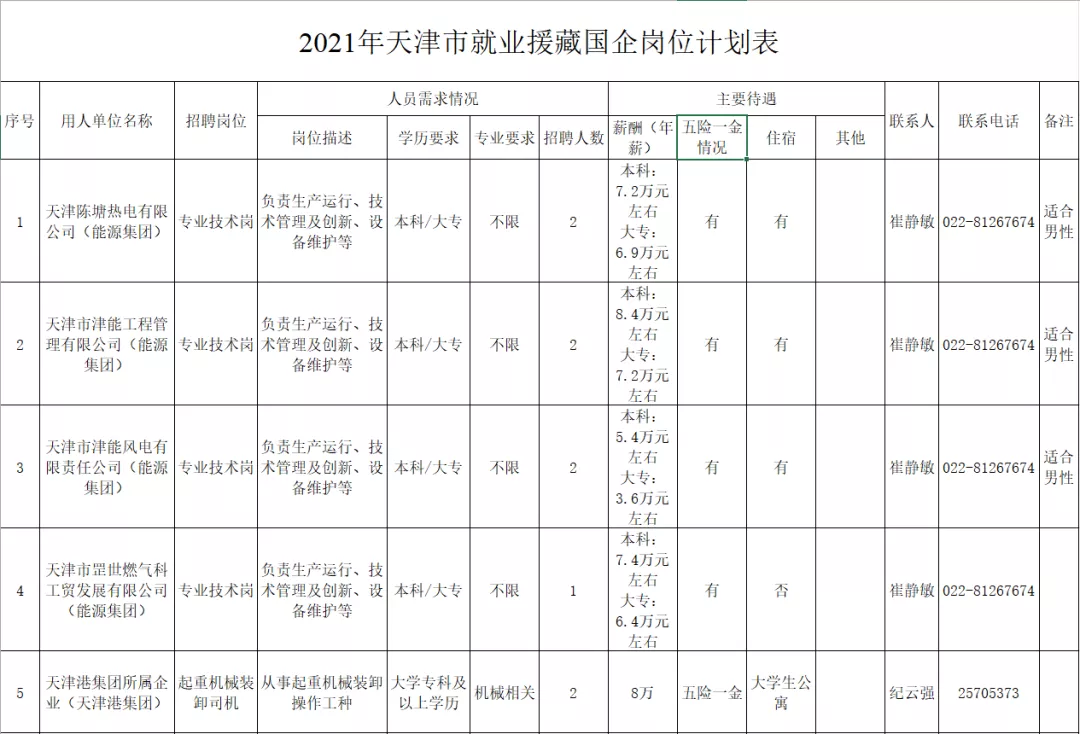 2021年天津市就业援藏国企岗位计划表

| 序号 | 用人单位名称 | 招聘岗位 | 人员需求情况 | | | | 主要待遇 | | | | 联系人 | 联系电话 | 备注 |
|---|---|---|---|---|---|---|---|---|---|---|---|---|---|
| | | | 岗位描述 | 学历要求 | 专业要求 | 招聘人数 | 薪酬（年薪） | 五险一金情况 | 住宿 | 其他 | | | |
| 1 | 天津陈塘热电有限公司（能源集团） | 专业技术岗 | 负责生产运行、技术管理及创新、设备维护等 | 本科/大专 | 不限 | 2 | 本科：7.2万元左右 大专：6.9万元左右 | 有 | 有 | | 崔静敏 | 022-81267674 | 适合男性 |
| 2 | 天津市津能工程管理有限公司（能源集团） | 专业技术岗 | 负责生产运行、技术管理及创新、设备维护等 | 本科/大专 | 不限 | 2 | 本科：8.4万元左右 大专：7.2万元左右 | 有 | 有 | | 崔静敏 | 022-81267674 | 适合男性 |
| 3 | 天津市津能风电有限责任公司（能源集团） | 专业技术岗 | 负责生产运行、技术管理及创新、设备维护等 | 本科/大专 | 不限 | 2 | 本科：5.4万元左右 大专：3.6万元左右 | 有 | 有 | | 崔静敏 | 022-81267674 | 适合男性 |
| 4 | 天津市罡世燃气科工贸发展有限公司（能源集团） | 专业技术岗 | 负责生产运行、技术管理及创新、设备维护等 | 本科/大专 | 不限 | 1 | 本科：7.4万元左右 大专：6.4万元左右 | 有 | 否 | | 崔静敏 | 022-81267674 | |
| 5 | 天津港集团所属企业（天津港集团） | 起重机械装卸司机 | 从事起重机械装卸操作工种 | 大学专科及以上学历 | 机械相关 | 2 | 8万 | 五险一金 | 大学生公寓 | | 纪云强 | 25705373 | |